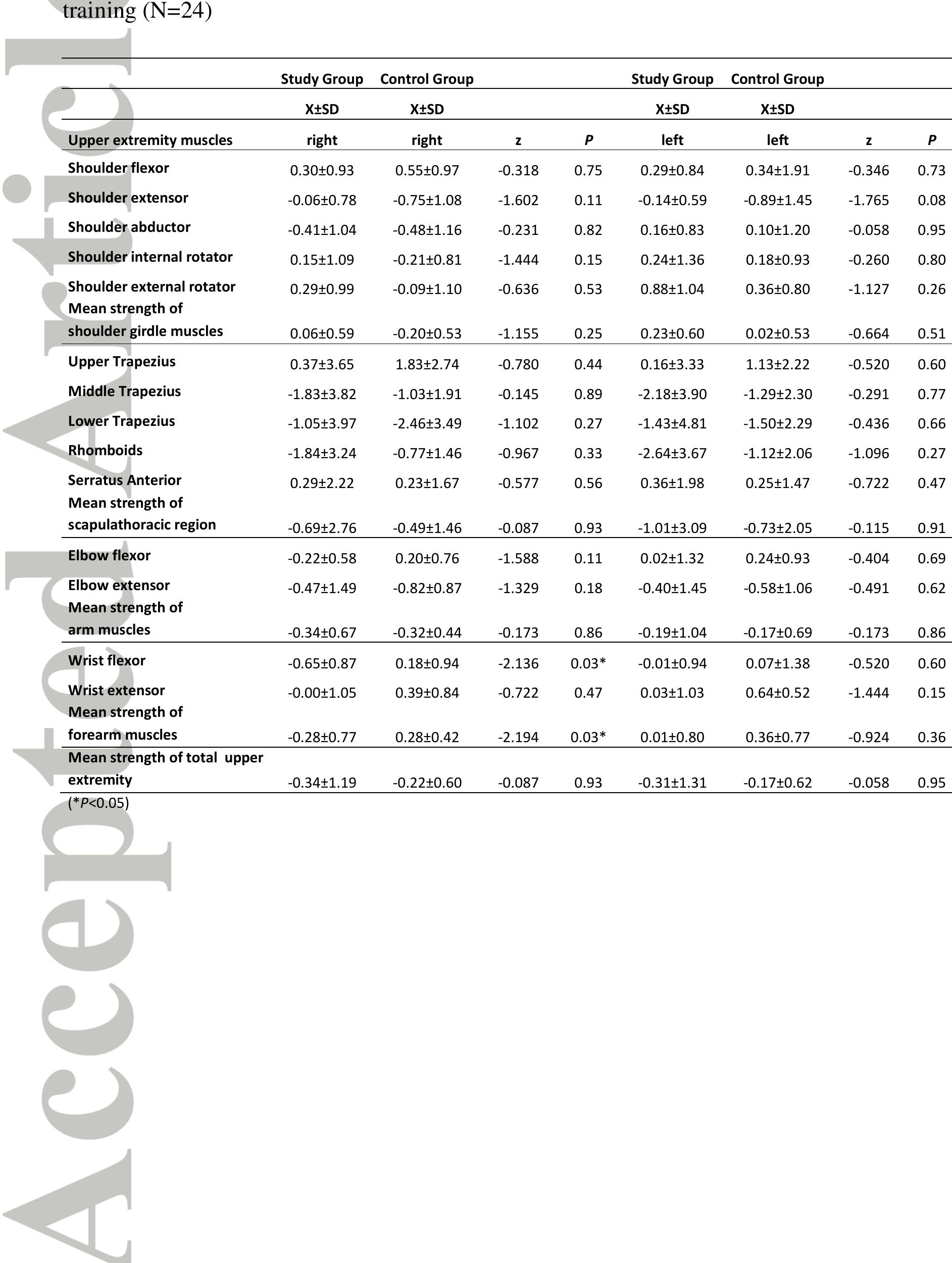 training (N=24)

| | Study Group | Control Group | | | Study Group | Control Group | | |
|---|---|---|---|---|---|---|---|---|
| | X±SD | X±SD | | | X±SD | X±SD | | |
| Upper extremity muscles | right | right | z | P | left | left | z | P |
| Shoulder flexor | 0.30±0.93 | 0.55±0.97 | -0.318 | 0.75 | 0.29±0.84 | 0.34±1.91 | -0.346 | 0.73 |
| Shoulder extensor | -0.06±0.78 | -0.75±1.08 | -1.602 | 0.11 | -0.14±0.59 | -0.89±1.45 | -1.765 | 0.08 |
| Shoulder abductor | -0.41±1.04 | -0.48±1.16 | -0.231 | 0.82 | 0.16±0.83 | 0.10±1.20 | -0.058 | 0.95 |
| Shoulder internal rotator | 0.15±1.09 | -0.21±0.81 | -1.444 | 0.15 | 0.24±1.36 | 0.18±0.93 | -0.260 | 0.80 |
| Shoulder external rotator | 0.29±0.99 | -0.09±1.10 | -0.636 | 0.53 | 0.88±1.04 | 0.36±0.80 | -1.127 | 0.26 |
| Mean strength of shoulder girdle muscles | 0.06±0.59 | -0.20±0.53 | -1.155 | 0.25 | 0.23±0.60 | 0.02±0.53 | -0.664 | 0.51 |
| Upper Trapezius | 0.37±3.65 | 1.83±2.74 | -0.780 | 0.44 | 0.16±3.33 | 1.13±2.22 | -0.520 | 0.60 |
| Middle Trapezius | -1.83±3.82 | -1.03±1.91 | -0.145 | 0.89 | -2.18±3.90 | -1.29±2.30 | -0.291 | 0.77 |
| Lower Trapezius | -1.05±3.97 | -2.46±3.49 | -1.102 | 0.27 | -1.43±4.81 | -1.50±2.29 | -0.436 | 0.66 |
| Rhomboids | -1.84±3.24 | -0.77±1.46 | -0.967 | 0.33 | -2.64±3.67 | -1.12±2.06 | -1.096 | 0.27 |
| Serratus Anterior | 0.29±2.22 | 0.23±1.67 | -0.577 | 0.56 | 0.36±1.98 | 0.25±1.47 | -0.722 | 0.47 |
| Mean strength of scapulathoracic region | -0.69±2.76 | -0.49±1.46 | -0.087 | 0.93 | -1.01±3.09 | -0.73±2.05 | -0.115 | 0.91 |
| Elbow flexor | -0.22±0.58 | 0.20±0.76 | -1.588 | 0.11 | 0.02±1.32 | 0.24±0.93 | -0.404 | 0.69 |
| Elbow extensor | -0.47±1.49 | -0.82±0.87 | -1.329 | 0.18 | -0.40±1.45 | -0.58±1.06 | -0.491 | 0.62 |
| Mean strength of arm muscles | -0.34±0.67 | -0.32±0.44 | -0.173 | 0.86 | -0.19±1.04 | -0.17±0.69 | -0.173 | 0.86 |
| Wrist flexor | -0.65±0.87 | 0.18±0.94 | -2.136 | 0.03* | -0.01±0.94 | 0.07±1.38 | -0.520 | 0.60 |
| Wrist extensor | -0.00±1.05 | 0.39±0.84 | -0.722 | 0.47 | 0.03±1.03 | 0.64±0.52 | -1.444 | 0.15 |
| Mean strength of forearm muscles | -0.28±0.77 | 0.28±0.42 | -2.194 | 0.03* | 0.01±0.80 | 0.36±0.77 | -0.924 | 0.36 |
| Mean strength of total upper extremity | -0.34±1.19 | -0.22±0.60 | -0.087 | 0.93 | -0.31±1.31 | -0.17±0.62 | -0.058 | 0.95 |

(*P<0.05)

Accepted Article